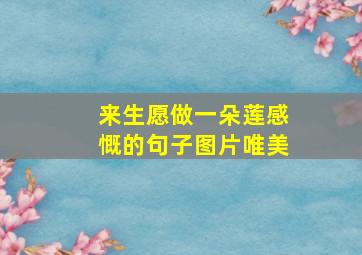 来生愿做一朵莲感慨的句子图片唯美